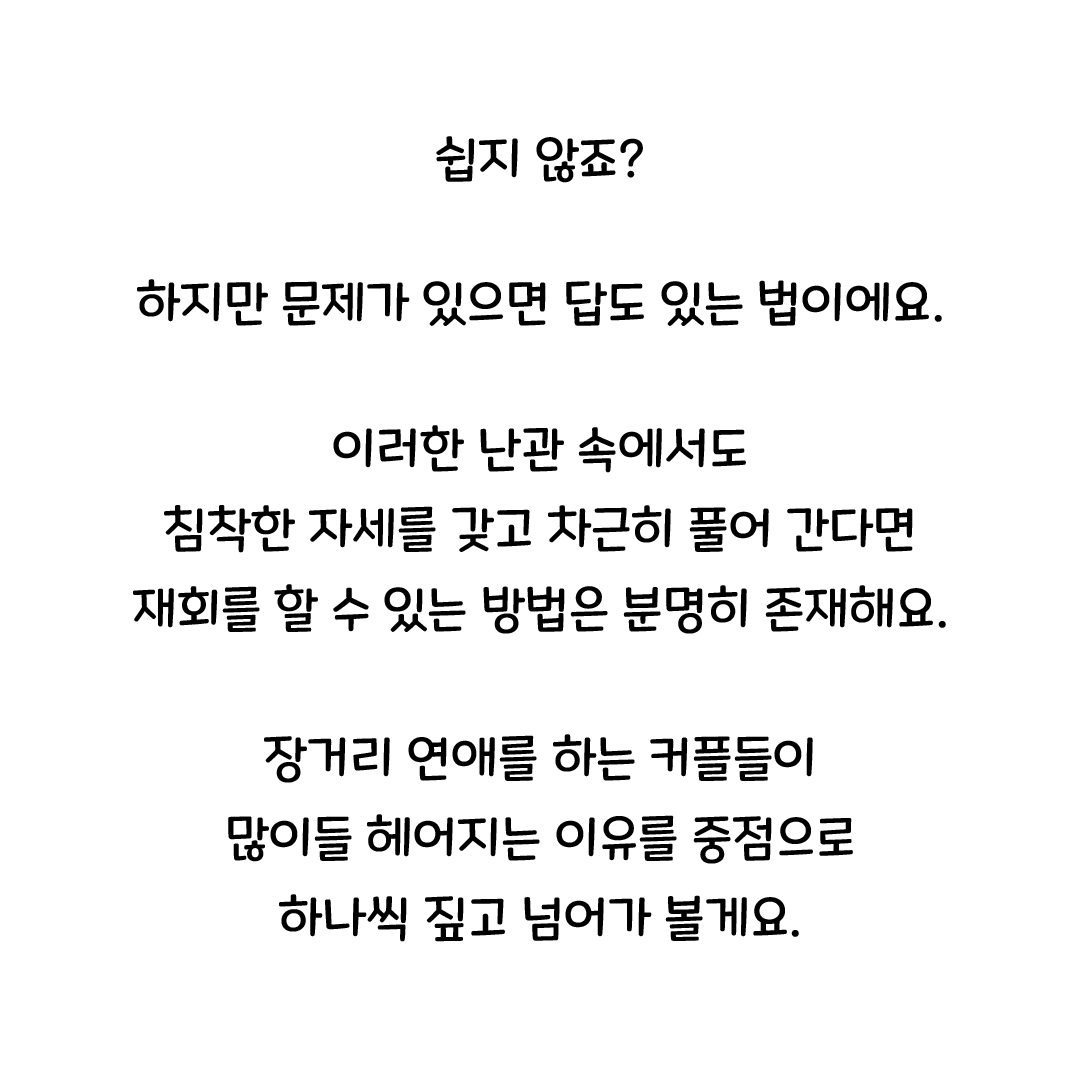 쉽지 않죠?

하지만 문제가 있으면 답도 있는 법이에요.

이러한 난관 속에서도 침착한 자세를 갖고 차근히 풀어 간다면 재회를 할 수 있는 방법은 분명히 존재해요.

장거리 연애를 하는 커플들이 많이들 헤어지는 이유를 중점으로 하나씩 짚고 넘어가 볼게요.